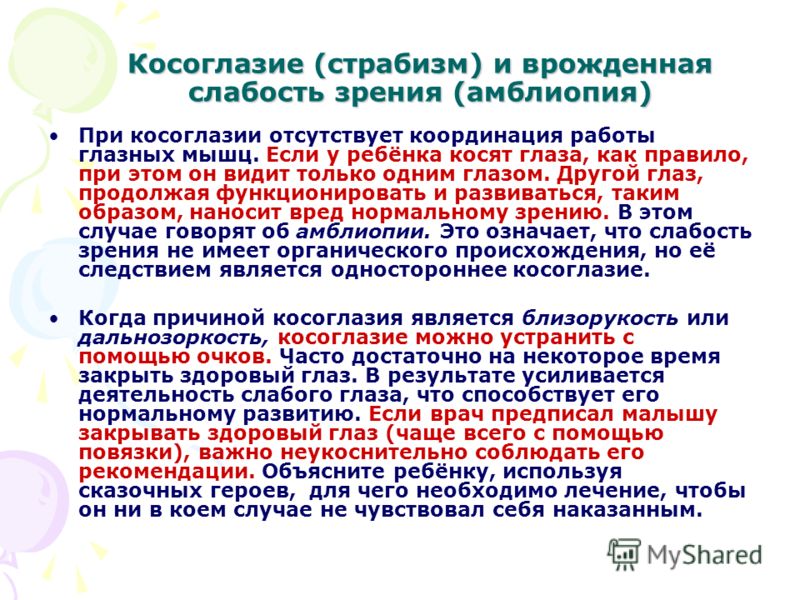 Косоглазие (страбизм) и врожденная слабость зрения (амблиопия)

• При косоглазии отсутствует координация работы глазных мышц. Если у ребёнка косят глаза, как правило, при этом он видит только одним глазом. Другой глаз, продолжая функционировать и развиваться, таким образом, наносит вред нормальному зрению. В этом случае говорят об амблиопии. Это означает, что слабость зрения не имеет органического происхождения, но её следствием является одностороннее косоглазие.

• Когда причиной косоглазия является близорукость или дальнозоркость, косоглазие можно устранить с помощью очков. Часто достаточно на некоторое время закрыть здоровый глаз. В результате усиливается деятельность слабого глаза, что способствует его нормальному развитию. Если врач предписал малышу закрывать здоровый глаз (чаще всего с помощью повязки), важно неукоснительно соблюдать его рекомендации. Объясните ребёнку, используя сказочных героев, для чего необходимо лечение, чтобы он ни в коем случае не чувствовал себя наказанным.

MyShared